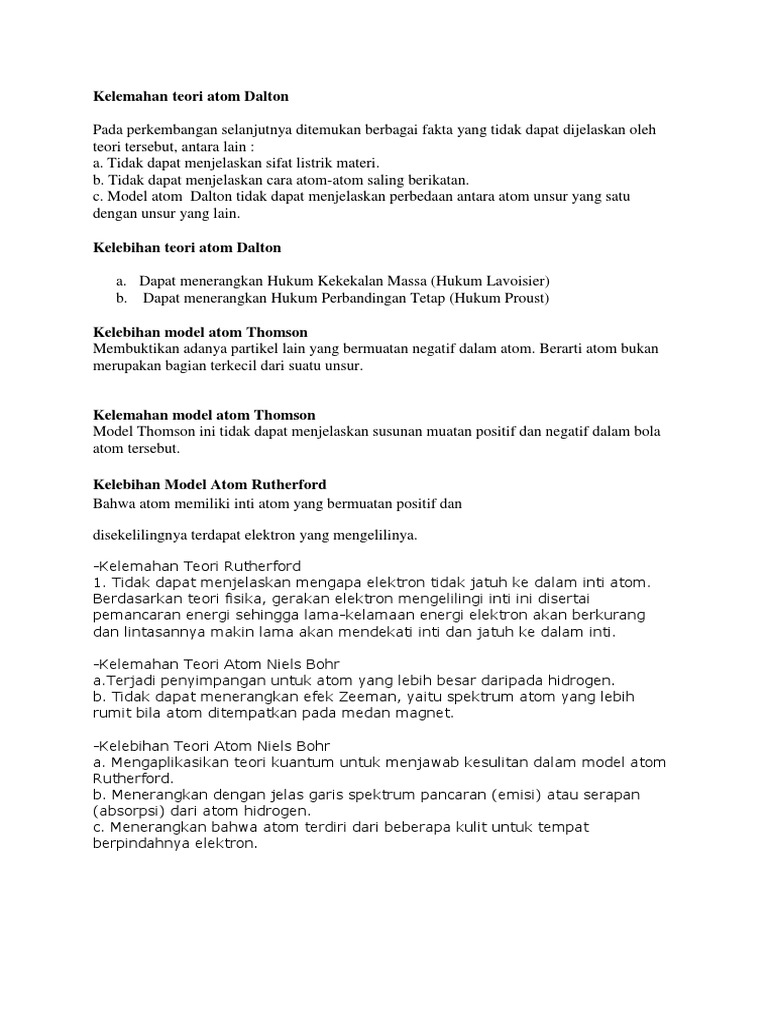 Kelemahan teori atom Dalton

Pada perkembangan selanjutnya ditemukan berbagai fakta yang tidak dapat dijelaskan oleh teori tersebut, antara lain :
a. Tidak dapat menjelaskan sifat listrik materi.
b. Tidak dapat menjelaskan cara atom-atom saling berikatan.
c. Model atom Dalton tidak dapat menjelaskan perbedaan antara atom unsur yang satu dengan unsur yang lain.

Kelebihan teori atom Dalton

a. Dapat menerangkan Hukum Kekekalan Massa (Hukum Lavoisier)
b. Dapat menerangkan Hukum Perbandingan Tetap (Hukum Proust)

Kelebihan model atom Thomson
Membuktikan adanya partikel lain yang bermuatan negatif dalam atom. Berarti atom bukan merupakan bagian terkecil dari suatu unsur.

Kelemahan model atom Thomson
Model Thomson ini tidak dapat menjelaskan susunan muatan positif dan negatif dalam bola atom tersebut.

Kelebihan Model Atom Rutherford
Bahwa atom memiliki inti atom yang bermuatan positif dan

disekelilingnya terdapat elektron yang mengelilinya.

-Kelemahan Teori Rutherford
1. Tidak dapat menjelaskan mengapa elektron tidak jatuh ke dalam inti atom. Berdasarkan teori fisika, gerakan elektron mengelilingi inti ini disertai pemancaran energi sehingga lama-kelamaan energi elektron akan berkurang dan lintasannya makin lama akan mendekati inti dan jatuh ke dalam inti.

-Kelemahan Teori Atom Niels Bohr
a.Terjadi penyimpangan untuk atom yang lebih besar daripada hidrogen.
b. Tidak dapat menerangkan efek Zeeman, yaitu spektrum atom yang lebih rumit bila atom ditempatkan pada medan magnet.

-Kelebihan Teori Atom Niels Bohr
a. Mengaplikasikan teori kuantum untuk menjawab kesulitan dalam model atom Rutherford.
b. Menerangkan dengan jelas garis spektrum pancaran (emisi) atau serapan (absorpsi) dari atom hidrogen.
c. Menerangkan bahwa atom terdiri dari beberapa kulit untuk tempat berpindahnya elektron.